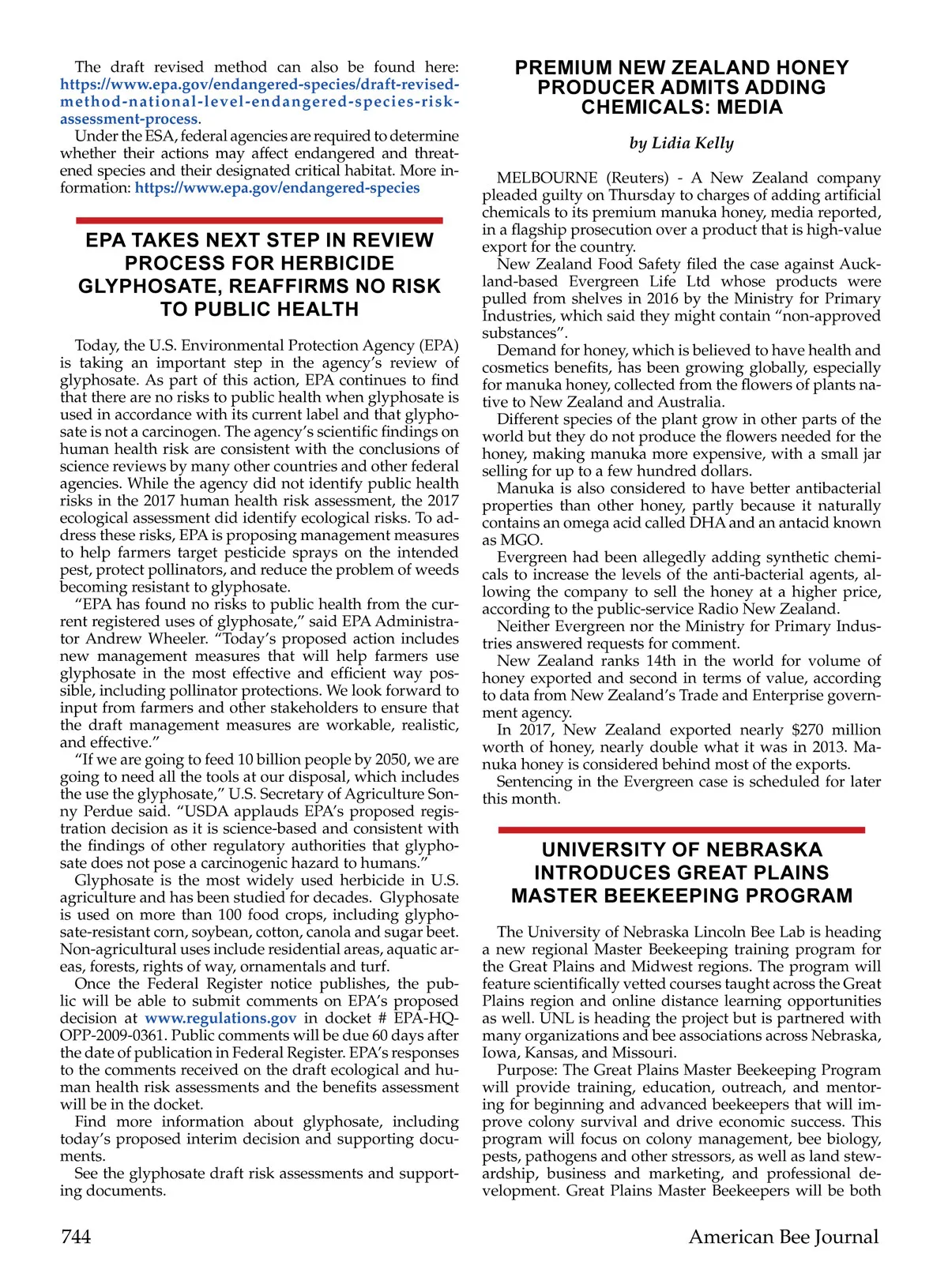 The draft revised method can also be found here: https://www.epa.gov/endangered-species/draft-revised-method-national-level-endangered-species-risk-assessment-process.

Under the ESA, federal agencies are required to determine whether their actions may affect endangered and threatened species and their designated critical habitat. More information: https://www.epa.gov/endangered-species

EPA TAKES NEXT STEP IN REVIEW PROCESS FOR HERBICIDE GLYPHOSATE, REAFFIRMS NO RISK TO PUBLIC HEALTH

Today, the U.S. Environmental Protection Agency (EPA) is taking an important step in the agency's review of glyphosate. As part of this action, EPA continues to find that there are no risks to public health when glyphosate is used in accordance with its current label and that glyphosate is not a carcinogen. The agency's scientific findings on human health risk are consistent with the conclusions of science reviews by many other countries and other federal agencies. While the agency did not identify public health risks in the 2017 human health risk assessment, the 2017 ecological assessment did identify ecological risks. To address these risks, EPA is proposing management measures to help farmers target pesticide sprays on the intended pest, protect pollinators, and reduce the problem of weeds becoming resistant to glyphosate.

"EPA has found no risks to public health from the current registered uses of glyphosate," said EPA Administrator Andrew Wheeler. "Today's proposed action includes new management measures that will help farmers use glyphosate in the most effective and efficient way possible, including pollinator protections. We look forward to input from farmers and other stakeholders to ensure that the draft management measures are workable, realistic, and effective."

"If we are going to feed 10 billion people by 2050, we are going to need all the tools at our disposal, which includes the use the glyphosate," U.S. Secretary of Agriculture Sonny Perdue said. "USDA applauds EPA's proposed registration decision as it is science-based and consistent with the findings of other regulatory authorities that glyphosate does not pose a carcinogenic hazard to humans."

Glyphosate is the most widely used herbicide in U.S. agriculture and has been studied for decades. Glyphosate is used on more than 100 food crops, including glyphosate-resistant corn, soybean, cotton, canola and sugar beet. Non-agricultural uses include residential areas, aquatic areas, forests, rights of way, ornamentals and turf.

Once the Federal Register notice publishes, the public will be able to submit comments on EPA's proposed decision at www.regulations.gov in docket # EPA-HQ-OPP-2009-0361. Public comments will be due 60 days after the date of publication in Federal Register. EPA's responses to the comments received on the draft ecological and human health risk assessments and the benefits assessment will be in the docket.

Find more information about glyphosate, including today's proposed interim decision and supporting documents.

See the glyphosate draft risk assessments and supporting documents.

PREMIUM NEW ZEALAND HONEY PRODUCER ADMITS ADDING CHEMICALS: MEDIA

by Lidia Kelly

MELBOURNE (Reuters) - A New Zealand company pleaded guilty on Thursday to charges of adding artificial chemicals to its premium manuka honey, media reported, in a flagship prosecution over a product that is high-value export for the country.

New Zealand Food Safety filed the case against Auckland-based Evergreen Life Ltd whose products were pulled from shelves in 2016 by the Ministry for Primary Industries, which said they might contain "non-approved substances".

Demand for honey, which is believed to have health and cosmetics benefits, has been growing globally, especially for manuka honey, collected from the flowers of plants native to New Zealand and Australia.

Different species of the plant grow in other parts of the world but they do not produce the flowers needed for the honey, making manuka more expensive, with a small jar selling for up to a few hundred dollars.

Manuka is also considered to have better antibacterial properties than other honey, partly because it naturally contains an omega acid called DHA and an antacid known as MGO.

Evergreen had been allegedly adding synthetic chemicals to increase the levels of the anti-bacterial agents, allowing the company to sell the honey at a higher price, according to the public-service Radio New Zealand.

Neither Evergreen nor the Ministry for Primary Industries answered requests for comment.

New Zealand ranks 14th in the world for volume of honey exported and second in terms of value, according to data from New Zealand's Trade and Enterprise government agency.

In 2017, New Zealand exported nearly $270 million worth of honey, nearly double what it was in 2013. Manuka honey is considered behind most of the exports.

Sentencing in the Evergreen case is scheduled for later this month.

UNIVERSITY OF NEBRASKA INTRODUCES GREAT PLAINS MASTER BEEKEEPING PROGRAM

The University of Nebraska Lincoln Bee Lab is heading a new regional Master Beekeeping training program for the Great Plains and Midwest regions. The program will feature scientifically vetted courses taught across the Great Plains region and online distance learning opportunities as well. UNL is heading the project but is partnered with many organizations and bee associations across Nebraska, Iowa, Kansas, and Missouri.

Purpose: The Great Plains Master Beekeeping Program will provide training, education, outreach, and mentoring for beginning and advanced beekeepers that will improve colony survival and drive economic success. This program will focus on colony management, bee biology, pests, pathogens and other stressors, as well as land stewardship, business and marketing, and professional development. Great Plains Master Beekeepers will be both

744

American Bee Journal